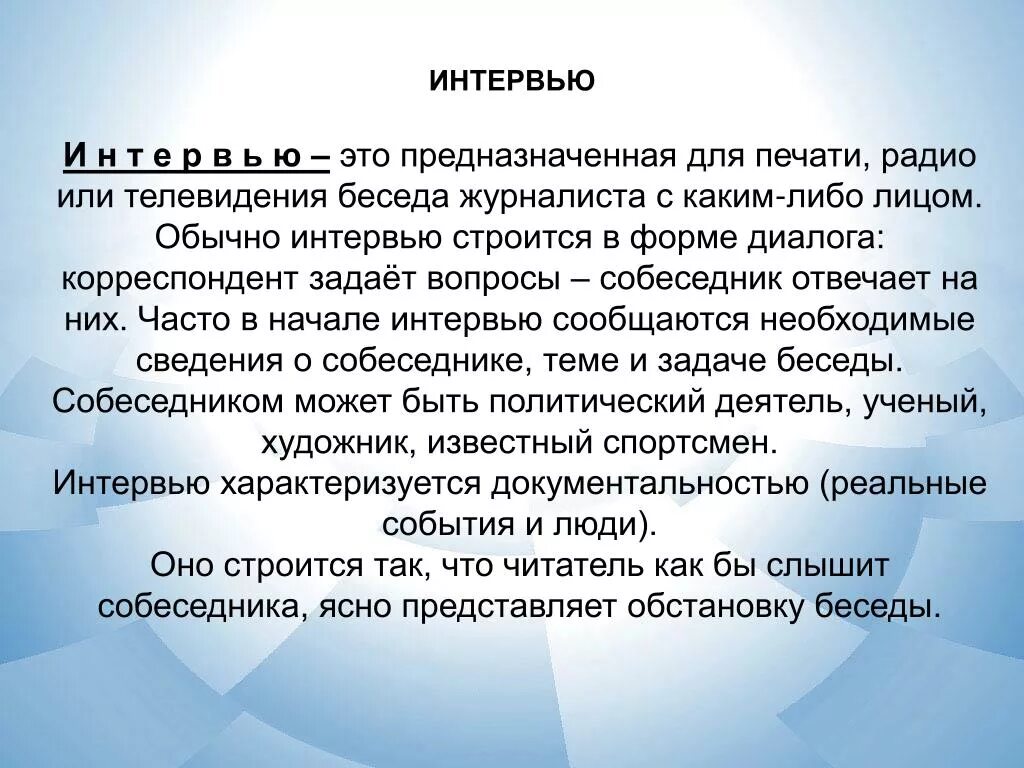 ИНТЕРВЬЮ

И н т е р в ь ю – это предназначенная для печати, радио или телевидения беседа журналиста с каким-либо лицом. Обычно интервью строится в форме диалога: корреспондент задаёт вопросы – собеседник отвечает на них. Часто в начале интервью сообщаются необходимые сведения о собеседнике, теме и задаче беседы. Собеседником может быть политический деятель, ученый, художник, известный спортсмен.
Интервью характеризуется документальностью (реальные события и люди).
Оно строится так, что читатель как бы слышит собеседника, ясно представляет обстановку беседы.